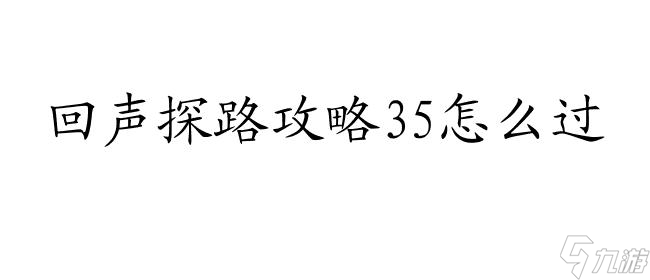 回声探路攻略35怎么过

九游